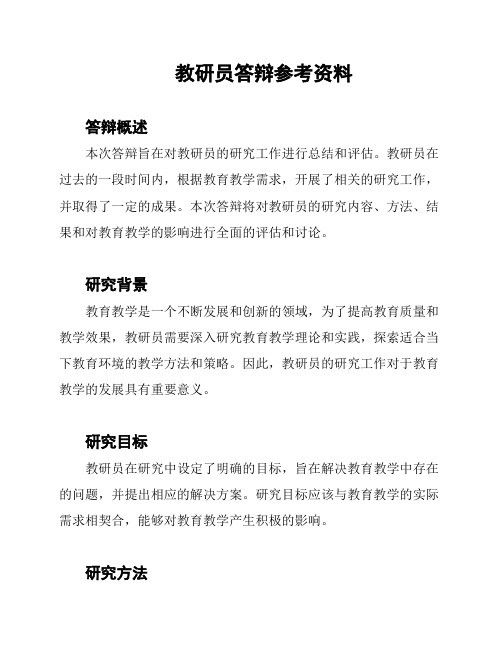 教研员答辩参考资料

答辩概述

本次答辩旨在对教研员的研究工作进行总结和评估。教研员在过去的一段时间内，根据教育教学需求，开展了相关的研究工作，并取得了一定的成果。本次答辩将对教研员的研究内容、方法、结果和对教育教学的影响进行全面的评估和讨论。

研究背景

教育教学是一个不断发展和创新的领域，为了提高教育质量和教学效果，教研员需要深入研究教育教学理论和实践，探索适合当下教育环境的教学方法和策略。因此，教研员的研究工作对于教育教学的发展具有重要意义。

研究目标

教研员在研究中设定了明确的目标，旨在解决教育教学中存在的问题，并提出相应的解决方案。研究目标应该与教育教学的实际需求相契合，能够对教育教学产生积极的影响。

研究方法